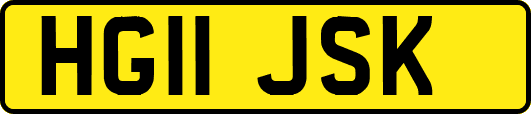 HG11 JSK